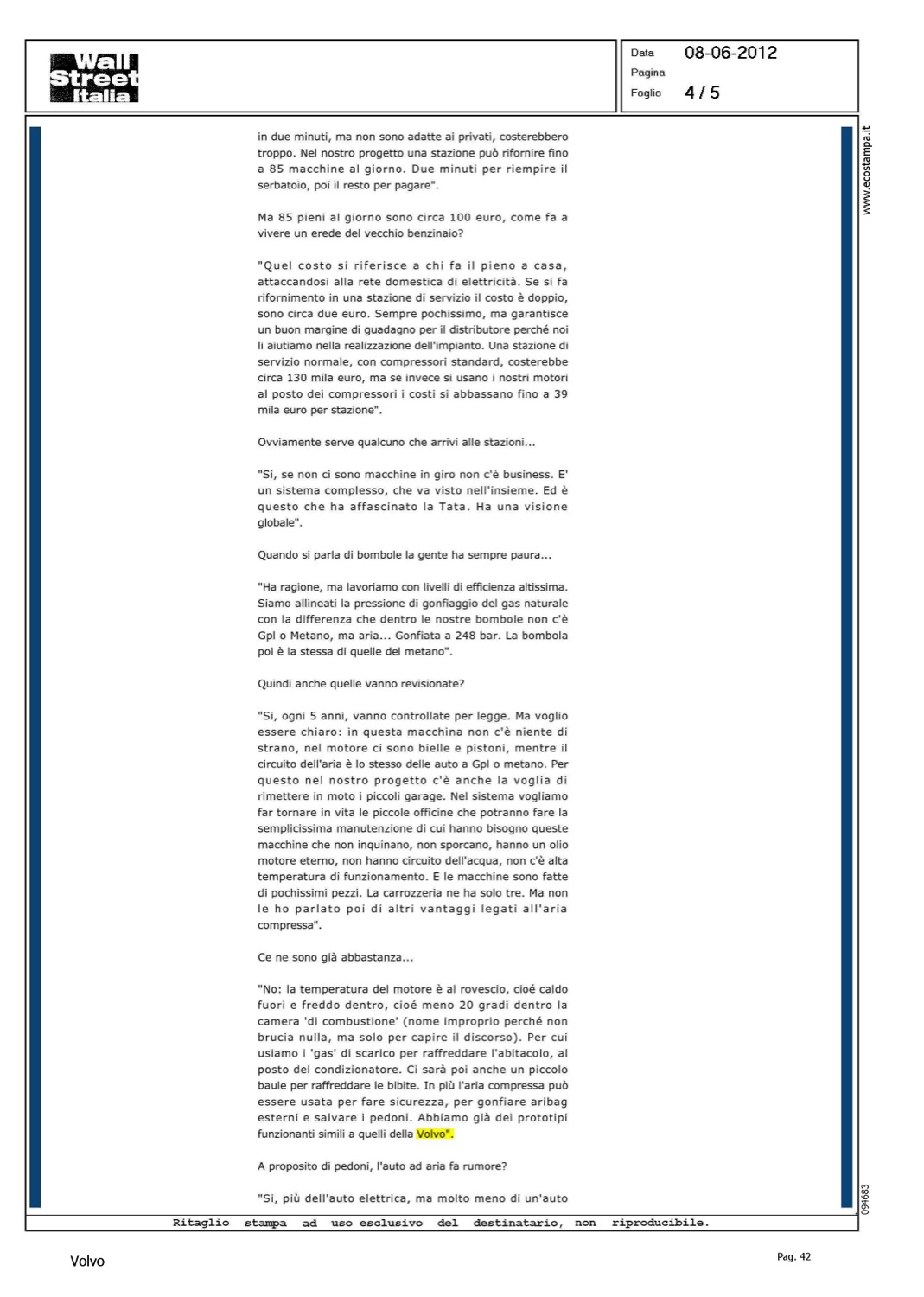 Wall Street Italia

Data 08-06-2012
Pagina
Foglio 4 / 5

www.ecostampa.it

in due minuti, ma non sono adatte ai privati, costerebbero troppo. Nel nostro progetto una stazione può rifornire fino a 85 macchine al giorno. Due minuti per riempire il serbatoio, poi il resto per pagare".

Ma 85 pieni al giorno sono circa 100 euro, come fa a vivere un erede del vecchio benzinaio?

"Quel costo si riferisce a chi fa il pieno a casa, attaccandosi alla rete domestica di elettricità. Se si fa rifornimento in una stazione di servizio il costo è doppio, sono circa due euro. Sempre pochissimo, ma garantisce un buon margine di guadagno per il distributore perché noi li aiutiamo nella realizzazione dell'impianto. Una stazione di servizio normale, con compressori standard, costerebbe circa 130 mila euro, ma se invece si usano i nostri motori al posto dei compressori i costi si abbassano fino a 39 mila euro per stazione".

Ovviamente serve qualcuno che arrivi alle stazioni...

"Si, se non ci sono macchine in giro non c'è business. E' un sistema complesso, che va visto nell'insieme. Ed è questo che ha affascinato la Tata. Ha una visione globale".

Quando si parla di bombole la gente ha sempre paura...

"Ha ragione, ma lavoriamo con livelli di efficienza altissima. Siamo allineati la pressione di gonfiaggio del gas naturale con la differenza che dentro le nostre bombole non c'è Gpl o Metano, ma aria... Gonfiata a 248 bar. La bombola poi è la stessa di quelle del metano".

Quindi anche quelle vanno revisionate?

"Si, ogni 5 anni, vanno controllate per legge. Ma voglio essere chiaro: in questa macchina non c'è niente di strano, nel motore ci sono bielle e pistoni, mentre il circuito dell'aria è lo stesso delle auto a Gpl o metano. Per questo nel nostro progetto c'è anche la voglia di rimettere in moto i piccoli garage. Nel sistema vogliamo far tornare in vita le piccole officine che potranno fare la semplicissima manutenzione di cui hanno bisogno queste macchine che non inquinano, non sporcano, hanno un olio motore eterno, non hanno circuito dell'acqua, non c'è alta temperatura di funzionamento. E le macchine sono fatte di pochissimi pezzi. La carrozzeria ne ha solo tre. Ma non le ho parlato poi di altri vantaggi legati all'aria compressa".

Ce ne sono già abbastanza...

"No: la temperatura del motore è al rovescio, cioé caldo fuori e freddo dentro, cioé meno 20 gradi dentro la camera 'di combustione' (nome improprio perché non brucia nulla, ma solo per capire il discorso). Per cui usiamo i 'gas' di scarico per raffreddare l'abitacolo, al posto del condizionatore. Ci sarà poi anche un piccolo baule per raffreddare le bibite. In più l'aria compressa può essere usata per fare sicurezza, per gonfiare aribag esterni e salvare i pedoni. Abbiamo già dei prototipi funzionanti simili a quelli della Volvo".

A proposito di pedoni, l'auto ad aria fa rumore?

"Si, più dell'auto elettrica, ma molto meno di un'auto

094683

Ritaglio stampa ad uso esclusivo del destinatario, non riproducibile.

Volvo

Pag. 42